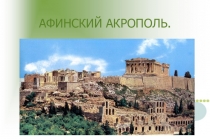 АФИНСКИЙ АКРОПОЛЬ.